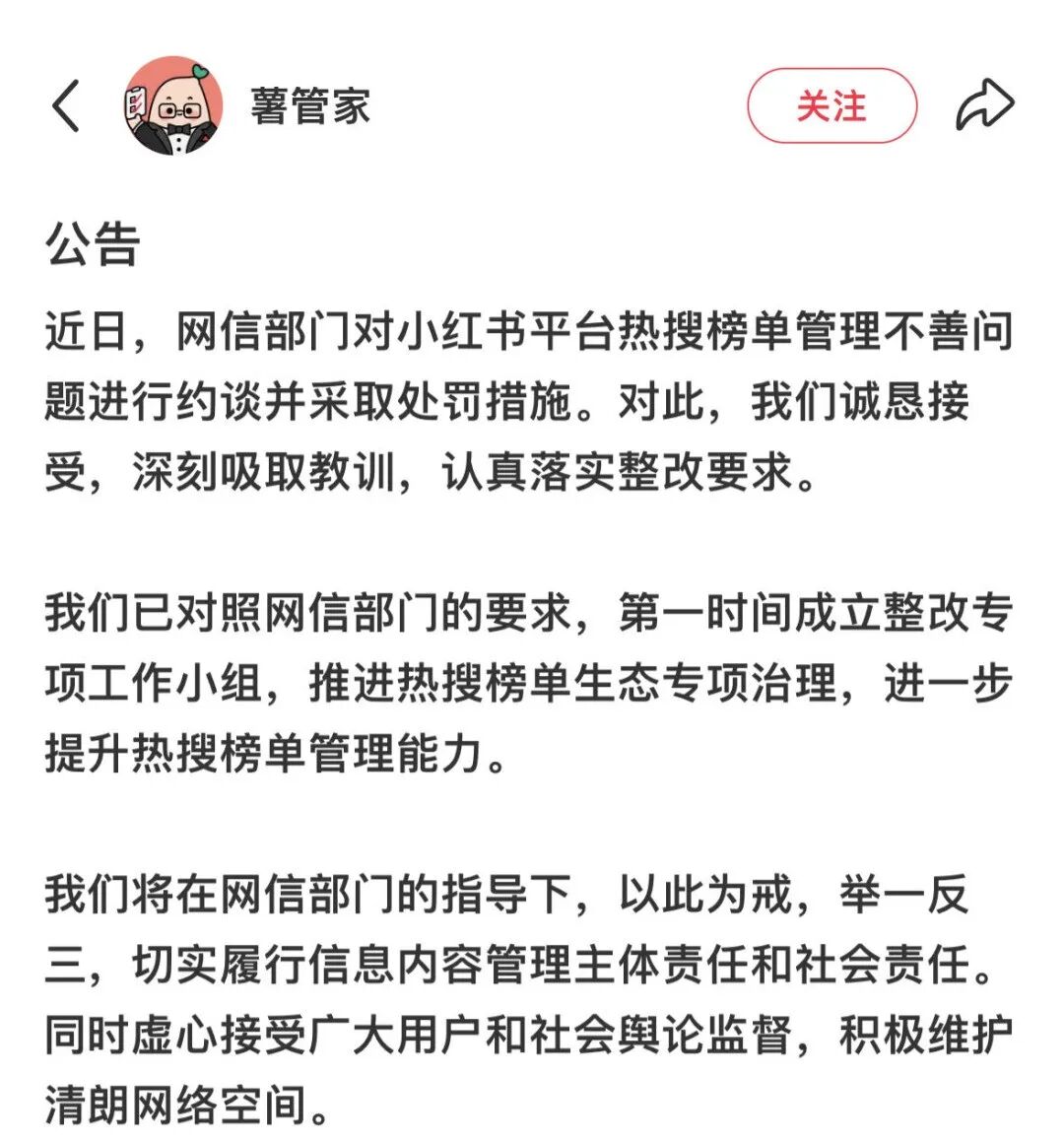 薯管家

关注

公告

近日，网信部门对小红书平台热搜榜单管理不善问题进行约谈并采取处罚措施。对此，我们诚恳接受，深刻吸取教训，认真落实整改要求。

我们已对照网信部门的要求，第一时间成立整改专项工作小组，推进热搜榜单生态专项治理，进一步提升热搜榜单管理能力。

我们将在网信部门的指导下，以此为戒，举一反三，切实履行信息内容管理主体责任和社会责任。同时虚心接受广大用户和社会舆论监督，积极维护清朗网络空间。